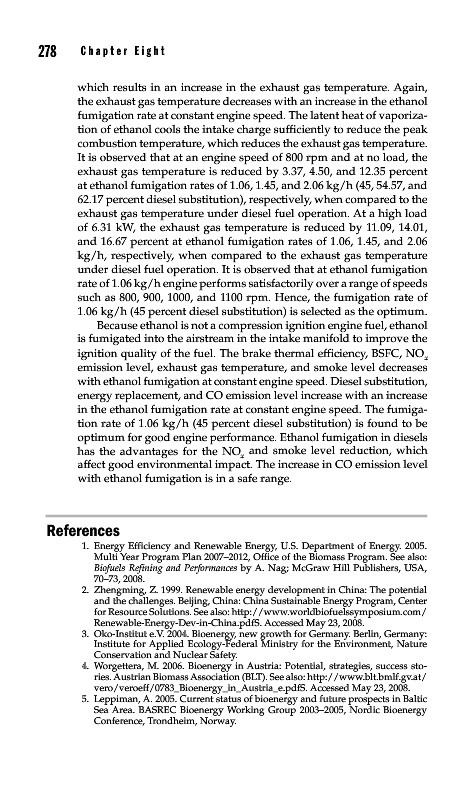 278 Chapter Eight

which results in an increase in the exhaust gas temperature. Again, the exhaust gas temperature decreases with an increase in the ethanol fumigation rate at constant engine speed. The latent heat of vaporization of ethanol cools the intake charge sufficiently to reduce the peak combustion temperature, which reduces the exhaust gas temperature. It is observed that at an engine speed of 800 rpm and at no load, the exhaust gas temperature is reduced by 3.37, 4.50, and 12.35 percent at ethanol fumigation rates of 1.06, 1.45, and 2.06 kg/h (45, 54.57, and 62.17 percent diesel substitution), respectively, when compared to the exhaust gas temperature under diesel fuel operation. At a high load of 6.31 kW, the exhaust gas temperature is reduced by 11.09, 14.01, and 16.67 percent at ethanol fumigation rates of 1.06, 1.45, and 2.06 kg/h, respectively, when compared to the exhaust gas temperature under diesel fuel operation. It is observed that at ethanol fumigation rate of 1.06 kg/h engine performs satisfactorily over a range of speeds such as 800, 900, 1000, and 1100 rpm. Hence, the fumigation rate of 1.06 kg/h (45 percent diesel substitution) is selected as the optimum.

Because ethanol is not a compression ignition engine fuel, ethanol is fumigated into the airstream in the intake manifold to improve the ignition quality of the fuel. The brake thermal efficiency, BSFC, $NO_x$ emission level, exhaust gas temperature, and smoke level decreases with ethanol fumigation at constant engine speed. Diesel substitution, energy replacement, and CO emission level increase with an increase in the ethanol fumigation rate at constant engine speed. The fumigation rate of 1.06 kg/h (45 percent diesel substitution) is found to be optimum for good engine performance. Ethanol fumigation in diesels has the advantages for the $NO_x$ and smoke level reduction, which affect good environmental impact. The increase in CO emission level with ethanol fumigation is in a safe range.

References

1. Energy Efficiency and Renewable Energy, U.S. Department of Energy. 2005. Multi Year Program Plan 2007–2012, Office of the Biomass Program. See also: Biofuels Refining and Performances by A. Nag; McGraw Hill Publishers, USA, 70–73, 2008.
2. Zhengming, Z. 1999. Renewable energy development in China: The potential and the challenges. Beijing, China: China Sustainable Energy Program, Center for Resource Solutions. See also: http://www.worldbiofuelssymposium.com/Renewable-Energy-Dev-in-China.pdfS. Accessed May 23, 2008.
3. Oko-Institut e.V. 2004. Bioenergy, new growth for Germany. Berlin, Germany: Institute for Applied Ecology-Federal Ministry for the Environment, Nature Conservation and Nuclear Safety.
4. Worgettera, M. 2006. Bioenergy in Austria: Potential, strategies, success stories. Austrian Biomass Association (BLT). See also: http://www.blt.bmlf.gv.at/vero/veroeff/0783_Bioenergy_in_Austria_e.pdfS. Accessed May 23, 2008.
5. Leppiman, A. 2005. Current status of bioenergy and future prospects in Baltic Sea Area. BASREC Bioenergy Working Group 2003–2005, Nordic Bioenergy Conference, Trondheim, Norway.